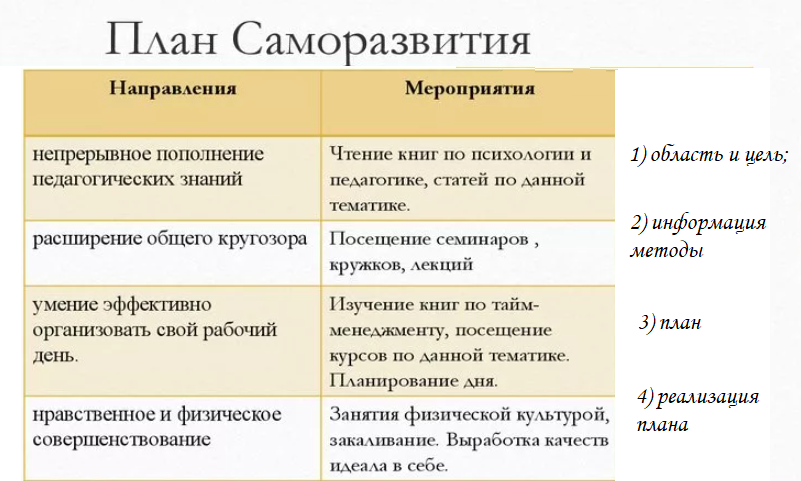 План Саморазвития

| Направления | Мероприятия |
|---|---|
| непрерывное пополнение педагогических знаний | Чтение книг по психологии и педагогике, статей по данной тематике. |
| расширение общего кругозора | Посещение семинаров , кружков, лекций |
| умение эффективно организовать свой рабочий день. | Изучение книг по тайм-менеджменту, посещение курсов по данной тематике. Планирование дня. |
| нравственное и физическое совершенствование | Занятия физической культурой, закаливание. Выработка качеств идеала в себе. |

1) область и цель;

2) информация методы

3) план

4) реализация плана